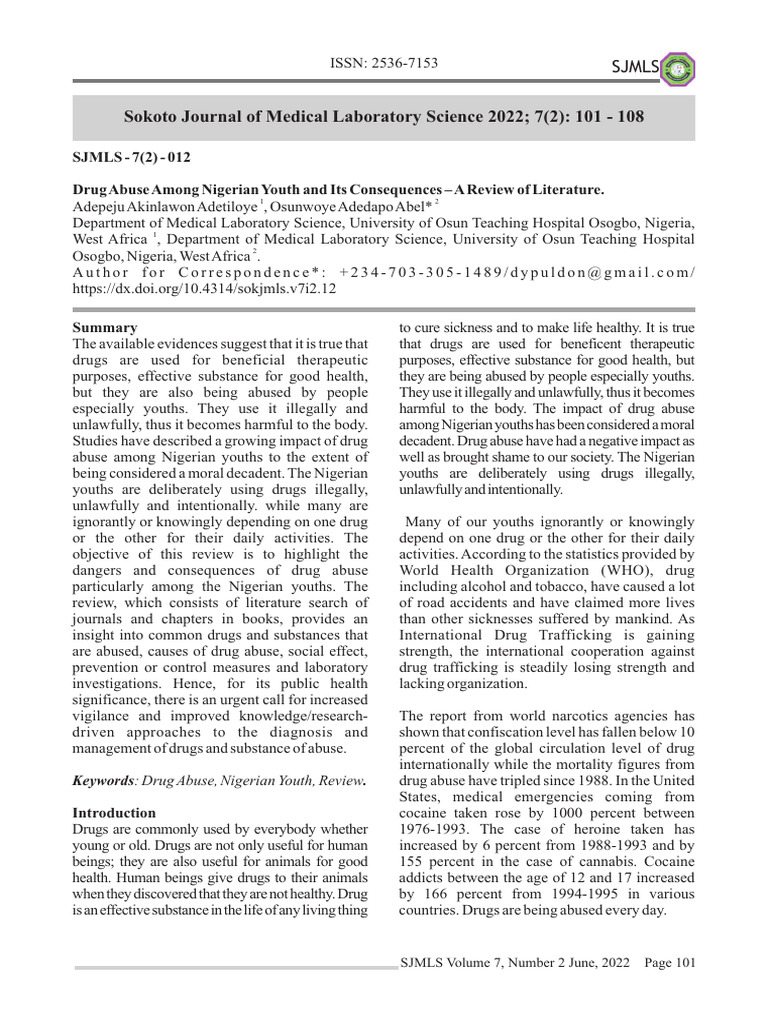 ISSN: 2536-7153

SJMLS

Sokoto Journal of Medical Laboratory Science 2022; 7(2): 101 - 108

SJMLS - 7(2) - 012

Drug Abuse Among Nigerian Youth and Its Consequences – A Review of Literature.

Adepeju Akinlawon Adetiloye $^{1}$, Osunwoye Adedapo Abel* $^{2}$

Department of Medical Laboratory Science, University of Osun Teaching Hospital Osogbo, Nigeria, West Africa $^{1}$, Department of Medical Laboratory Science, University of Osun Teaching Hospital Osogbo, Nigeria, West Africa $^{2}$.

Author for Correspondence*: +234-703-305-1489/dypuldon@gmail.com/ https://dx.doi.org/10.4314/sokjmls.v7i2.12

Summary

The available evidences suggest that it is true that drugs are used for beneficial therapeutic purposes, effective substance for good health, but they are also being abused by people especially youths. They use it illegally and unlawfully, thus it becomes harmful to the body. Studies have described a growing impact of drug abuse among Nigerian youths to the extent of being considered a moral decadent. The Nigerian youths are deliberately using drugs illegally, unlawfully and intentionally. while many are ignorantly or knowingly depending on one drug or the other for their daily activities. The objective of this review is to highlight the dangers and consequences of drug abuse particularly among the Nigerian youths. The review, which consists of literature search of journals and chapters in books, provides an insight into common drugs and substances that are abused, causes of drug abuse, social effect, prevention or control measures and laboratory investigations. Hence, for its public health significance, there is an urgent call for increased vigilance and improved knowledge/research-driven approaches to the diagnosis and management of drugs and substance of abuse.

Keywords: Drug Abuse, Nigerian Youth, Review.

Introduction

Drugs are commonly used by everybody whether young or old. Drugs are not only useful for human beings; they are also useful for animals for good health. Human beings give drugs to their animals when they discovered that they are not healthy. Drug is an effective substance in the life of any living thing to cure sickness and to make life healthy. It is true that drugs are used for beneficent therapeutic purposes, effective substance for good health, but they are being abused by people especially youths. They use it illegally and unlawfully, thus it becomes harmful to the body. The impact of drug abuse among Nigerian youths has been considered a moral decadent. Drug abuse have had a negative impact as well as brought shame to our society. The Nigerian youths are deliberately using drugs illegally, unlawfully and intentionally.

Many of our youths ignorantly or knowingly depend on one drug or the other for their daily activities. According to the statistics provided by World Health Organization (WHO), drug including alcohol and tobacco, have caused a lot of road accidents and have claimed more lives than other sicknesses suffered by mankind. As International Drug Trafficking is gaining strength, the international cooperation against drug trafficking is steadily losing strength and lacking organization.

The report from world narcotics agencies has shown that confiscation level has fallen below 10 percent of the global circulation level of drug internationally while the mortality figures from drug abuse have tripled since 1988. In the United States, medical emergencies coming from cocaine taken rose by 1000 percent between 1976-1993. The case of heroine taken has increased by 6 percent from 1988-1993 and by 155 percent in the case of cannabis. Cocaine addicts between the age of 12 and 17 increased by 166 percent from 1994-1995 in various countries. Drugs are being abused every day.

SJMLS Volume 7, Number 2 June, 2022 Page 101